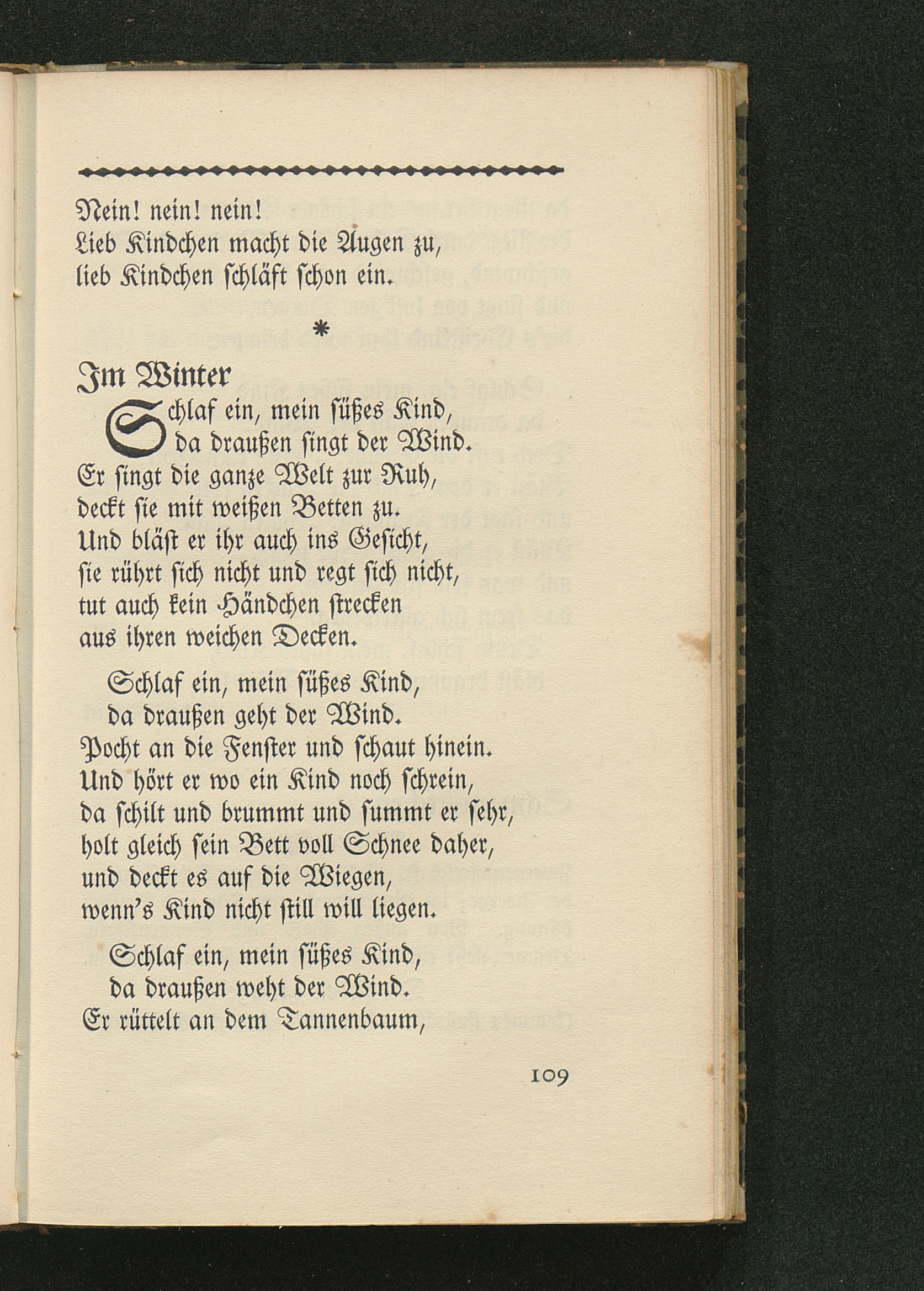 Nein! nein! nein!
Lieb Kindchen macht die Augen zu,
lieb Kindchen schläft schon ein.

*

Im Winter

Schlaf ein, mein süßes Kind,
da draußen singt der Wind.
Er singt die ganze Welt zur Ruh,
deckt sie mit weißen Betten zu.
Und bläst er ihr auch ins Gesicht,
sie rührt sich nicht und regt sich nicht,
tut auch kein Händchen strecken
aus ihren weichen Decken.

Schlaf ein, mein süßes Kind,
da draußen geht der Wind.
Pocht an die Fenster und schaut hinein.
Und hört er wo ein Kind noch schrein,
da schilt und brummt und summt er sehr,
holt gleich sein Bett voll Schnee daher,
und deckt es auf die Wiegen,
wenn's Kind nicht still will liegen.

Schlaf ein, mein süßes Kind,
da draußen weht der Wind.
Er rüttelt an dem Tannenbaum,

109